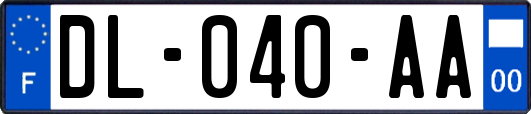 F

DL-040-AA

00